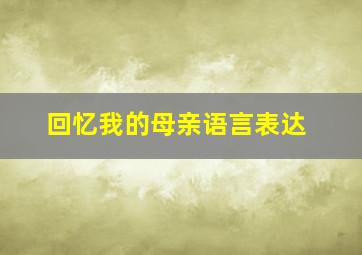 回忆我的母亲语言表达